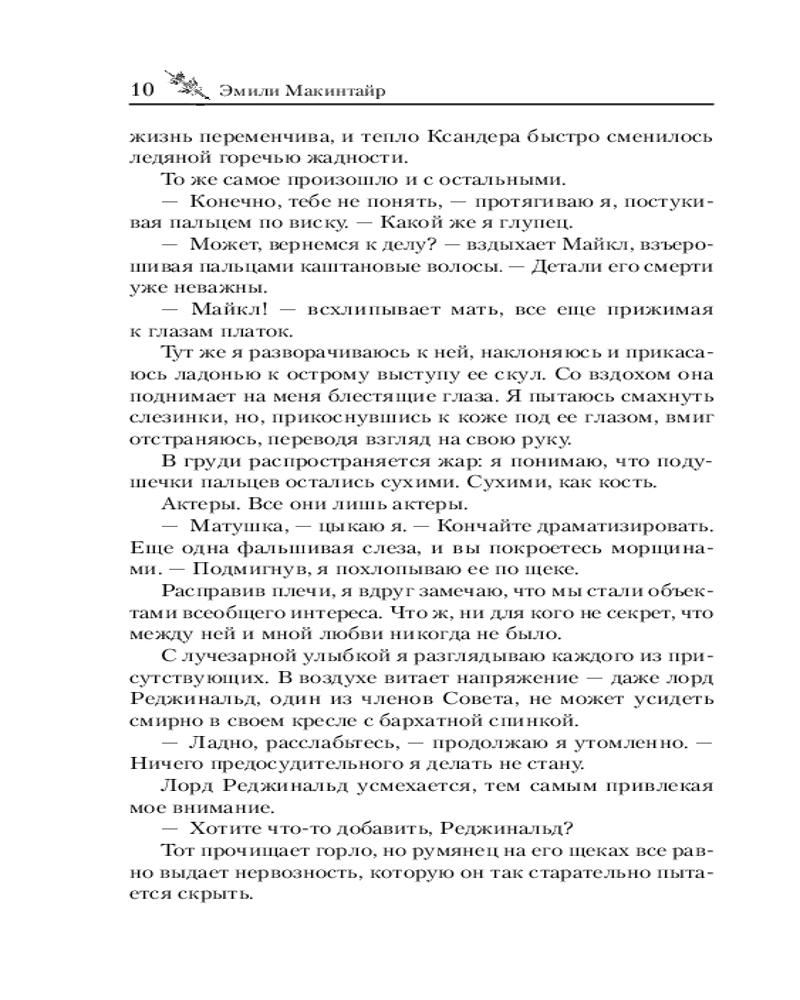 10 Эмили Макинтайр

жизнь переменчива, и тепло Ксандера быстро сменилось ледяной горечью жадности.

То же самое произошло и с остальными.

— Конечно, тебе не понять, — протягиваю я, постукивая пальцем по виску. — Какой же я глупец.

— Может, вернемся к делу? — вздыхает Майкл, взъерошивая пальцами каштановые волосы. — Детали его смерти уже неважны.

— Майкл! — всхлипывает мать, все еще прижимая к глазам платок.

Тут же я разворачиваюсь к ней, наклоняюсь и прикасаюсь ладонью к острому выступу ее скул. Со вздохом она поднимает на меня блестящие глаза. Я пытаюсь смахнуть слезинки, но, прикоснувшись к коже под ее глазом, вмиг отстраняюсь, переводя взгляд на свою руку.

В груди распространяется жар: я понимаю, что подушечки пальцев остались сухими. Сухими, как кость.

Актеры. Все они лишь актеры.

— Матушка, — цыкаю я. — Кончайте драматизировать. Еще одна фальшивая слеза, и вы покроетесь морщинами. — Подмигнув, я похлопываю ее по щеке.

Расправив плечи, я вдруг замечаю, что мы стали объектами всеобщего интереса. Что ж, ни для кого не секрет, что между ней и мной любви никогда не было.

С лучезарной улыбкой я разглядываю каждого из присутствующих. В воздухе витает напряжение — даже лорд Реджинальд, один из членов Совета, не может усидеть смирно в своем кресле с бархатной спинкой.

— Ладно, расслабьтесь, — продолжаю я утомленно. — Ничего предосудительного я делать не стану.

Лорд Реджинальд усмехается, тем самым привлекая мое внимание.

— Хотите что-то добавить, Реджинальд?

Тот прочищает горло, но румянец на его щеках все равно выдает нервозность, которую он так старательно пытается скрыть.